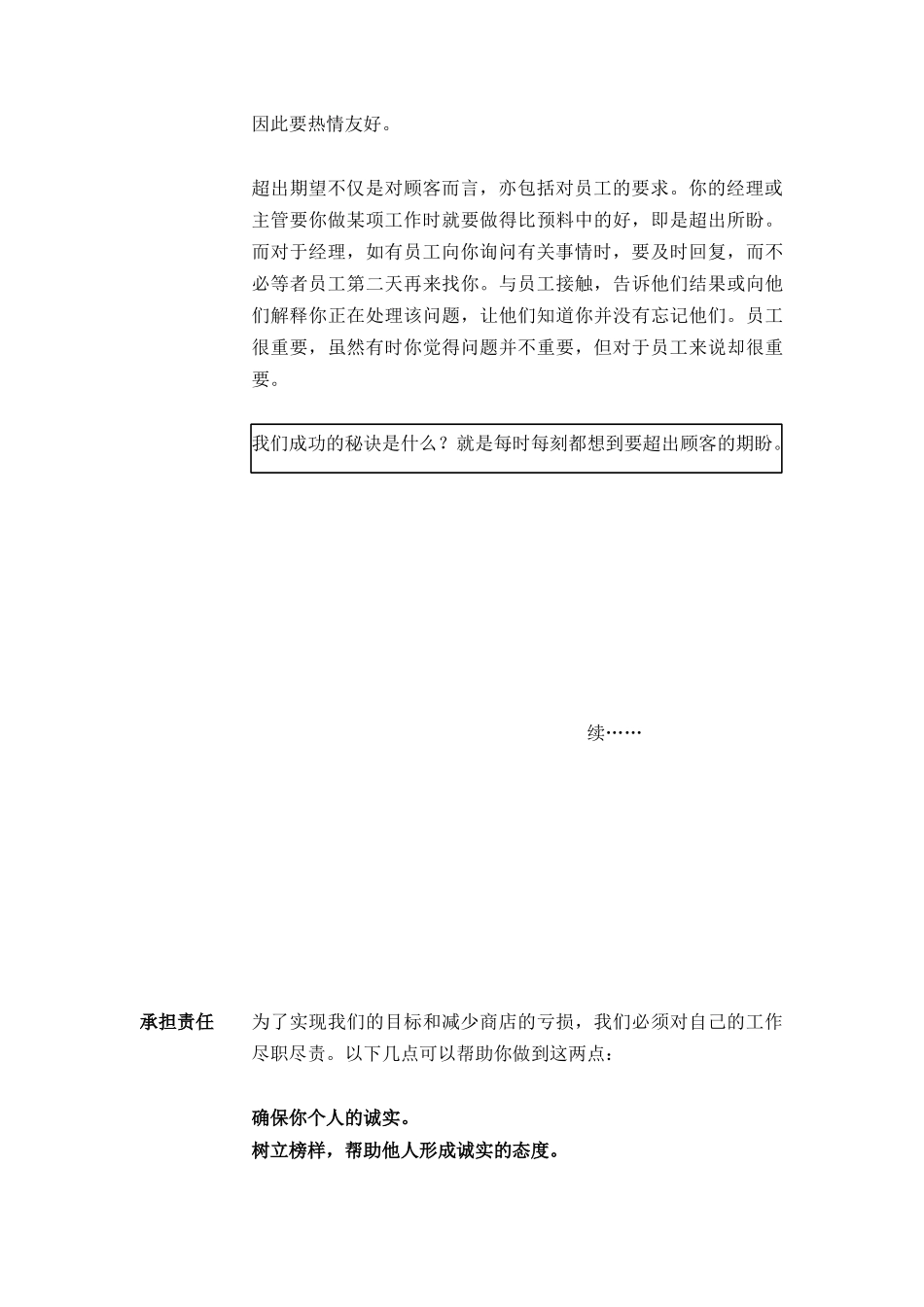 因此要热情友好。

超出期望不仅是对顾客而言，亦包括对员工的要求。你的经理或主管要你做某项工作时就要做得比预料中的好，即是超出所盼。而对于经理，如有员工向你询问有关事情时，要及时回复，而不必等者员工第二天再来找你。与员工接触，告诉他们结果或向他们解释你正在处理该问题，让他们知道你并没有忘记他们。员工很重要，虽然有时你觉得问题并不重要，但对于员工来说却很重要。

我们成功的秘诀是什么？就是每时每刻都想到要超出顾客的期盼。

续……

承担责任

为了实现我们的目标和减少商店的亏损，我们必须对自己的工作尽职尽责。以下几点可以帮助你做到这两点：

确保你个人的诚实。
树立榜样，帮助他人形成诚实的态度。